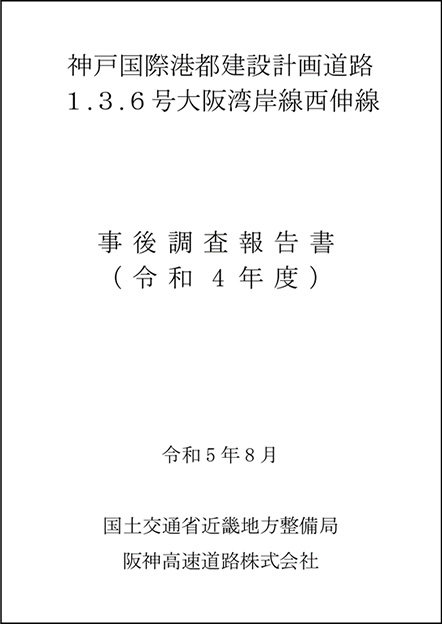 神戸国際港都建設計画道路
1.3.6号大阪湾岸線西伸線

事後調査報告書
（令和4年度）

令和5年8月

国土交通省近畿地方整備局
阪神高速道路株式会社